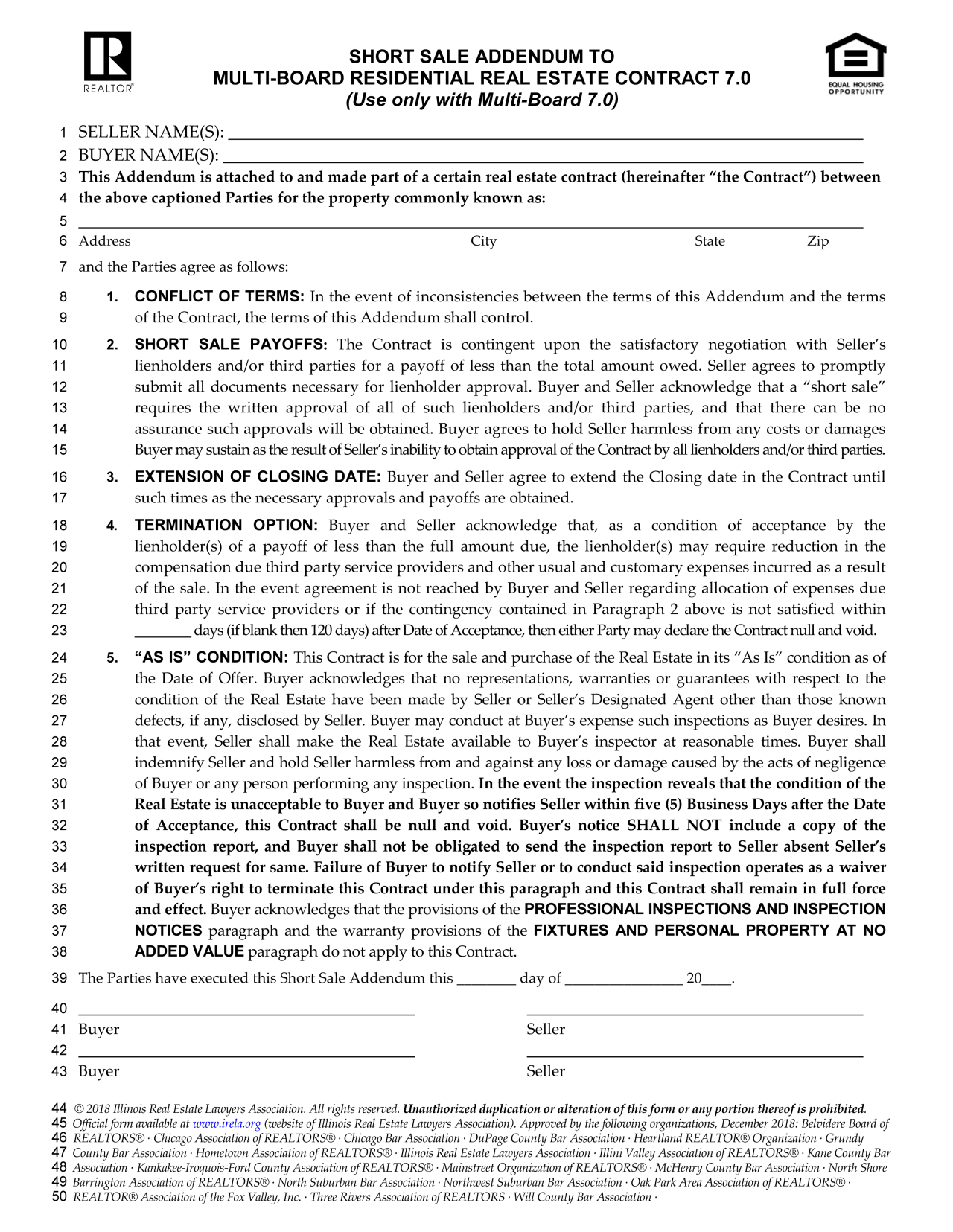 REALTOR®

SHORT SALE ADDENDUM TO
MULTI-BOARD RESIDENTIAL REAL ESTATE CONTRACT 7.0
(Use only with Multi-Board 7.0)

EQUAL HOUSING OPPORTUNITY

1 SELLER NAME(S): ____

2 BUYER NAME(S): ____

3 This Addendum is attached to and made part of a certain real estate contract (hereinafter "the Contract") between 4 the above captioned Parties for the property commonly known as:

5 ____

6 Address City State Zip

7 and the Parties agree as follows:

8 1. CONFLICT OF TERMS: In the event of inconsistencies between the terms of this Addendum and the terms 9 of the Contract, the terms of this Addendum shall control.

10 2. SHORT SALE PAYOFFS: The Contract is contingent upon the satisfactory negotiation with Seller's 11 lienholders and/or third parties for a payoff of less than the total amount owed. Seller agrees to promptly 12 submit all documents necessary for lienholder approval. Buyer and Seller acknowledge that a "short sale" 13 requires the written approval of all of such lienholders and/or third parties, and that there can be no 14 assurance such approvals will be obtained. Buyer agrees to hold Seller harmless from any costs or damages 15 Buyer may sustain as the result of Seller's inability to obtain approval of the Contract by all lienholders and/or third parties.

16 3. EXTENSION OF CLOSING DATE: Buyer and Seller agree to extend the Closing date in the Contract until 17 such times as the necessary approvals and payoffs are obtained.

18 4. TERMINATION OPTION: Buyer and Seller acknowledge that, as a condition of acceptance by the 19 lienholder(s) of a payoff of less than the full amount due, the lienholder(s) may require reduction in the 20 compensation due third party service providers and other usual and customary expenses incurred as a result 21 of the sale. In the event agreement is not reached by Buyer and Seller regarding allocation of expenses due 22 third party service providers or if the contingency contained in Paragraph 2 above is not satisfied within 23 ____ days (if blank then 120 days) after Date of Acceptance, then either Party may declare the Contract null and void.

24 5. "AS IS" CONDITION: This Contract is for the sale and purchase of the Real Estate in its "As Is" condition as of 25 the Date of Offer. Buyer acknowledges that no representations, warranties or guarantees with respect to the 26 condition of the Real Estate have been made by Seller or Seller's Designated Agent other than those known 27 defects, if any, disclosed by Seller. Buyer may conduct at Buyer's expense such inspections as Buyer desires. In 28 that event, Seller shall make the Real Estate available to Buyer's inspector at reasonable times. Buyer shall 29 indemnify Seller and hold Seller harmless from and against any loss or damage caused by the acts of negligence 30 of Buyer or any person performing any inspection. In the event the inspection reveals that the condition of the 31 Real Estate is unacceptable to Buyer and Buyer so notifies Seller within five (5) Business Days after the Date 32 of Acceptance, this Contract shall be null and void. Buyer's notice SHALL NOT include a copy of the 33 inspection report, and Buyer shall not be obligated to send the inspection report to Seller absent Seller's 34 written request for same. Failure of Buyer to notify Seller or to conduct said inspection operates as a waiver 35 of Buyer's right to terminate this Contract under this paragraph and this Contract shall remain in full force 36 and effect. Buyer acknowledges that the provisions of the PROFESSIONAL INSPECTIONS AND INSPECTION 37 NOTICES paragraph and the warranty provisions of the FIXTURES AND PERSONAL PROPERTY AT NO 38 ADDED VALUE paragraph do not apply to this Contract.

39 The Parties have executed this Short Sale Addendum this ____ day of ____ 20____.

40 ____ ____

41 Buyer Seller

42 ____ ____

43 Buyer Seller

44 © 2018 Illinois Real Estate Lawyers Association. All rights reserved. Unauthorized duplication or alteration of this form or any portion thereof is prohibited.
45 Official form available at www.irela.org (website of Illinois Real Estate Lawyers Association). Approved by the following organizations, December 2018: Belvidere Board of
46 REALTORS® · Chicago Association of REALTORS® · Chicago Bar Association · DuPage County Bar Association · Heartland REALTOR® Organization · Grundy
47 County Bar Association · Hometown Association of REALTORS® · Illinois Real Estate Lawyers Association · Illini Valley Association of REALTORS® · Kane County Bar
48 Association · Kankakee-Iroquois-Ford County Association of REALTORS® · Mainstreet Organization of REALTORS® · McHenry County Bar Association · North Shore
49 Barrington Association of REALTORS® · North Suburban Bar Association · Northwest Suburban Bar Association · Oak Park Area Association of REALTORS® ·
50 REALTOR® Association of the Fox Valley, Inc. · Three Rivers Association of REALTORS · Will County Bar Association ·